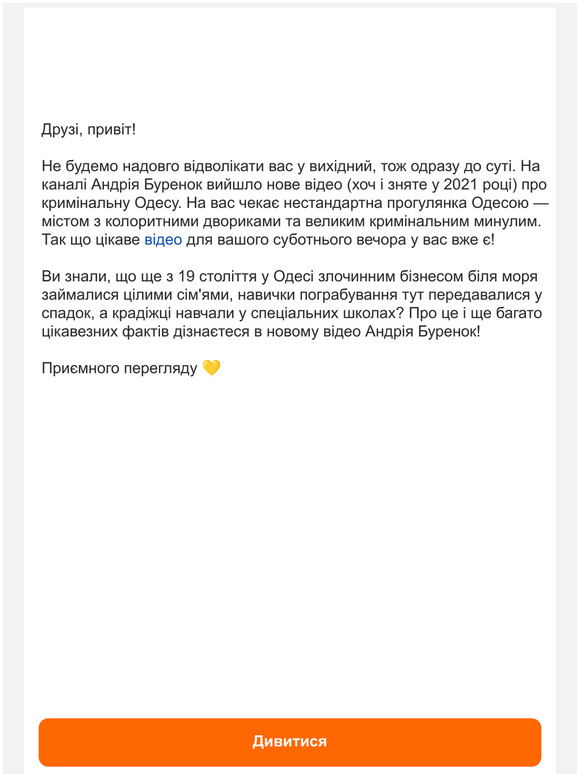 Друзі, привіт!

Не будемо надовго відволікати вас у вихідний, тож одразу до суті. На каналі Андрія Буренок вийшло нове відео (хоч і зняте у 2021 році) про кримінальну Одесу. На вас чекає нестандартна прогулянка Одесою — містом з колоритними двориками та великим кримінальним минулим. Так що цікаве відео для вашого суботнього вечора у вас вже є!

Ви знали, що ще з 19 століття у Одесі злочинним бізнесом біля моря займалися цілими сім'ями, навички пограбування тут передавалися у спадок, а крадіжці навчали у спеціальних школах? Про це і ще багато цікавезних фактів дізнаєтеся в новому відео Андрія Буренок!

Приємного перегляду 💛

Дивитися